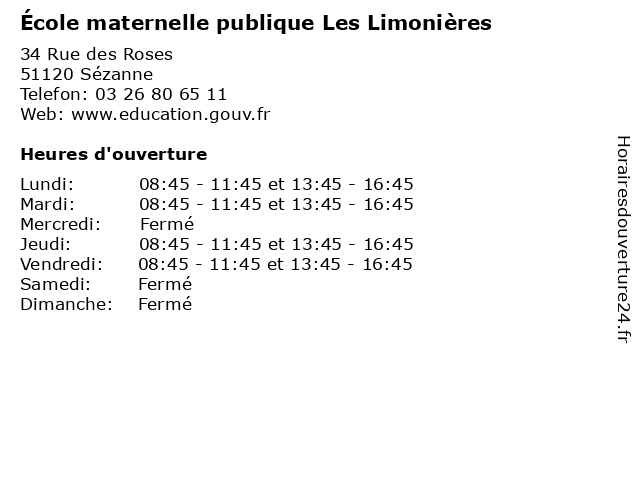 École maternelle publique Les Limonières

34 Rue des Roses
51120 Sézanne
Telefon: 03 26 80 65 11
Web: www.education.gouv.fr

Heures d'ouverture

| | |
|---|---|
| Lundi: | 08:45 - 11:45 et 13:45 - 16:45 |
| Mardi: | 08:45 - 11:45 et 13:45 - 16:45 |
| Mercredi: | Fermé |
| Jeudi: | 08:45 - 11:45 et 13:45 - 16:45 |
| Vendredi: | 08:45 - 11:45 et 13:45 - 16:45 |
| Samedi: | Fermé |
| Dimanche: | Fermé |

Horairesdouverture24.fr